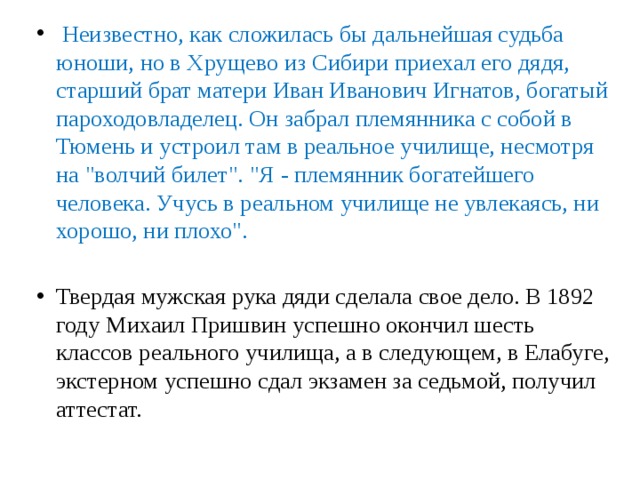 • Неизвестно, как сложилась бы дальнейшая судьба юноши, но в Хрущево из Сибири приехал его дядя, старший брат матери Иван Иванович Игнатов, богатый пароходовладелец. Он забрал племянника с собой в Тюмень и устроил там в реальное училище, несмотря на "волчий билет". "Я - племянник богатейшего человека. Учусь в реальном училище не увлекаясь, ни хорошо, ни плохо".

• Твердая мужская рука дяди сделала свое дело. В 1892 году Михаил Пришвин успешно окончил шесть классов реального училища, а в следующем, в Елабуге, экстерном успешно сдал экзамен за седьмой, получил аттестат.